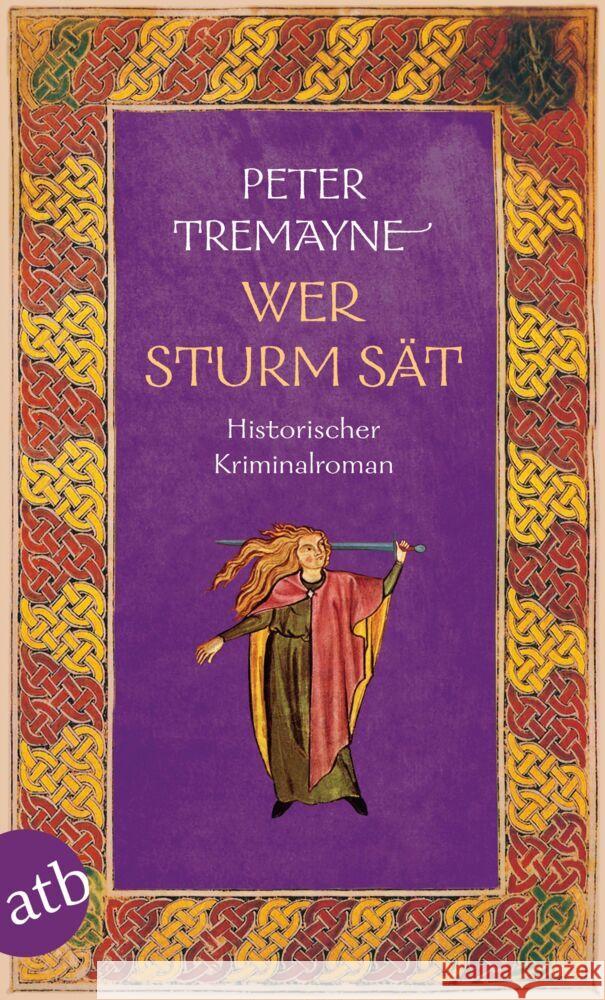 PETER TREMAYNE

WER STURM SÄT

Historischer Kriminalroman

atb